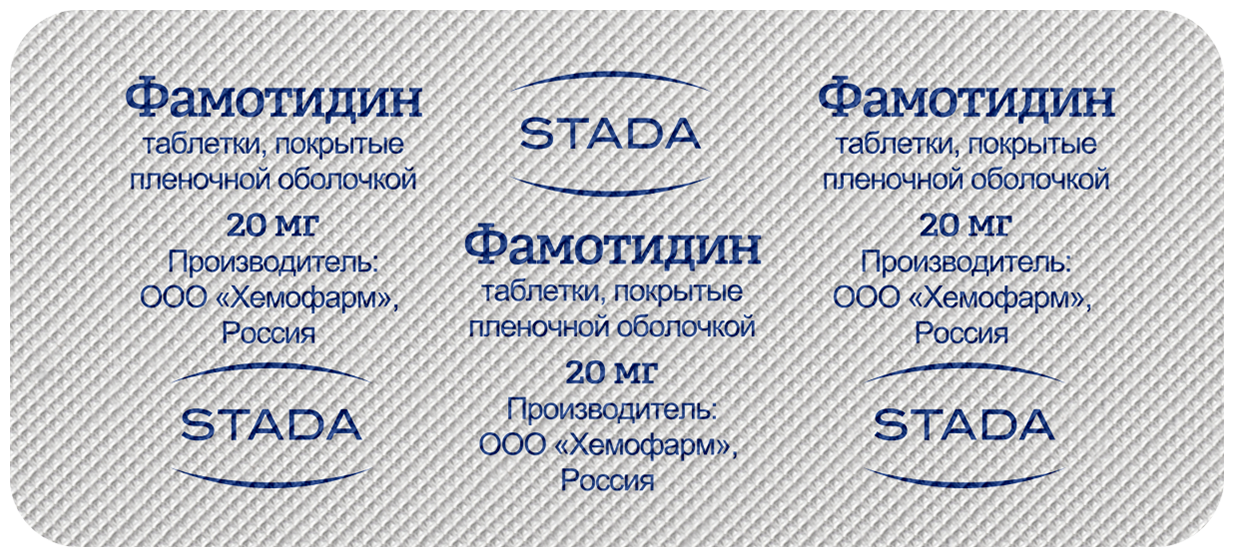 Фамотидин
таблетки, покрытые пленочной оболочкой
20 мг
Производитель: ООО «Хемофарм», Россия

STADA

STADA

Фамотидин
таблетки, покрытые пленочной оболочкой
20 мг
Производитель: ООО «Хемофарм», Россия

Фамотидин
таблетки, покрытые пленочной оболочкой
20 мг
Производитель: ООО «Хемофарм», Россия

STADA